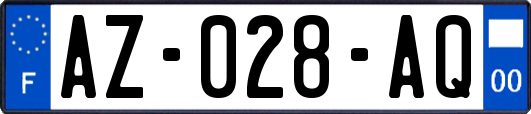 F

AZ-028-AQ

00